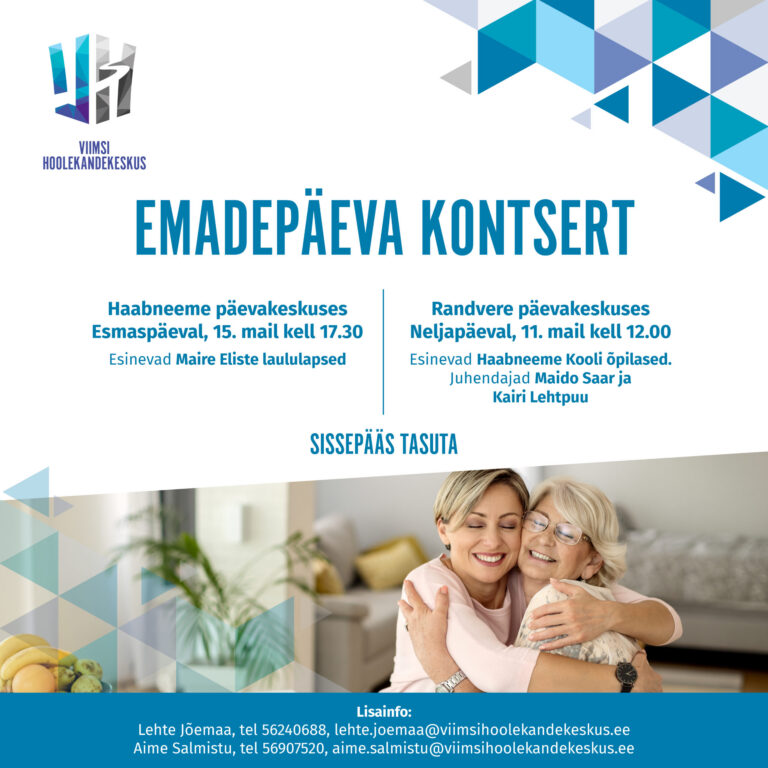 VIIMSI
HOOLEKANDEKESKUS

EMADEPÄEVA KONTSERT

Haabneeme päevakeskuses
Esmaspäeval, 15. mail kell 17.30

Esinevad Maire Eliste laululapsed

Randvere päevakeskuses
Neljapäeval, 11. mail kell 12.00

Esinevad Haabneeme Kooli õpilased.
Juhendajad Maido Saar ja
Kairi Lehtpuu

SISSEPÄÄS TASUTA

Lisainfo:
Lehte Jõemaa, tel 56240688, lehte.joemaa@viimsihoolekandekeskus.ee
Aime Salmistu, tel 56907520, aime.salmistu@viimsihoolekandekeskus.ee